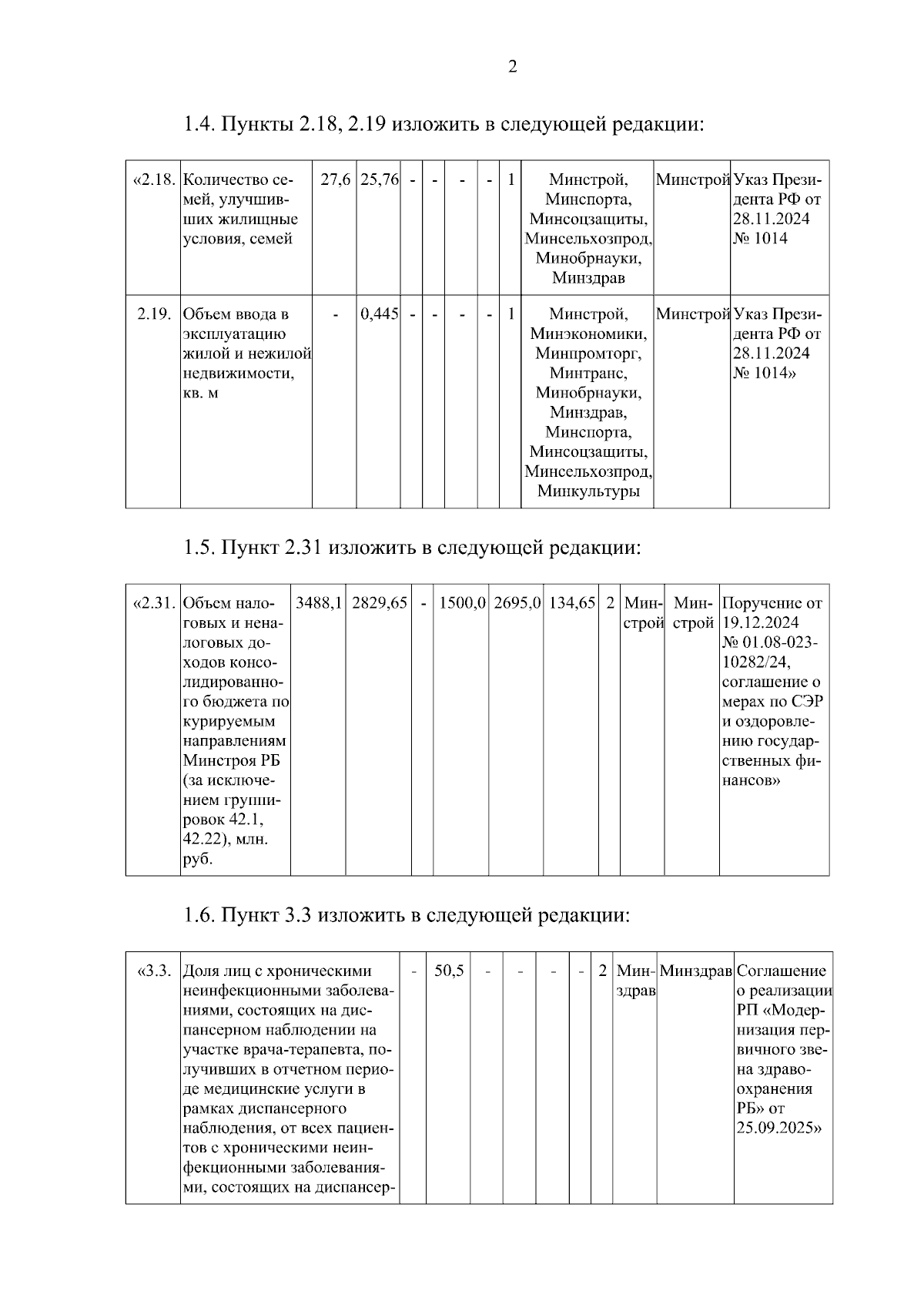 2

1.4. Пункты 2.18, 2.19 изложить в следующей редакции:

| «2.18. | Количество семей, улучшивших жилищные условия, семей | 27,6 | 25,76 | - | - | - | - | 1 | Минстрой, Минспорта, Минсоцзащиты, Минсельхозпрод, Минобрнауки, Минздрав | Минстрой | Указ Президента РФ от 28.11.2024 № 1014 |
|---|---|---|---|---|---|---|---|---|---|---|---|
| 2.19. | Объем ввода в эксплуатацию жилой и нежилой недвижимости, кв. м | - | 0,445 | - | - | - | - | 1 | Минстрой, Минэкономики, Минпромторг, Минтранс, Минобрнауки, Минздрав, Минспорта, Минсоцзащиты, Минсельхозпрод, Минкультуры | Минстрой | Указ Президента РФ от 28.11.2024 № 1014» |

1.5. Пункт 2.31 изложить в следующей редакции:

| «2.31. | Объем налоговых и неналоговых доходов консолидированного бюджета по курируемым направлениям Минстроя РБ (за исключением группировок 42.1, 42.22), млн. руб. | 3488,1 | 2829,65 | - | 1500,0 | 2695,0 | 134,65 | 2 | Минстрой | Минстрой | Поручение от 19.12.2024 № 01.08-023-10282/24, соглашение о мерах по СЭР и оздоровлению государственных финансов» |
|---|---|---|---|---|---|---|---|---|---|---|---|

1.6. Пункт 3.3 изложить в следующей редакции:

| «3.3. | Доля лиц с хроническими неинфекционными заболеваниями, состоящих на диспансерном наблюдении на участке врача-терапевта, получивших в отчетном периоде медицинские услуги в рамках диспансерного наблюдения, от всех пациентов с хроническими неинфекционными заболеваниями, состоящих на диспансер- | - | 50,5 | - | - | - | - | 2 | Минздрав | Минздрав | Соглашение о реализации РП «Модернизация первичного звена здравоохранения РБ» от 25.09.2025» |
|---|---|---|---|---|---|---|---|---|---|---|---|